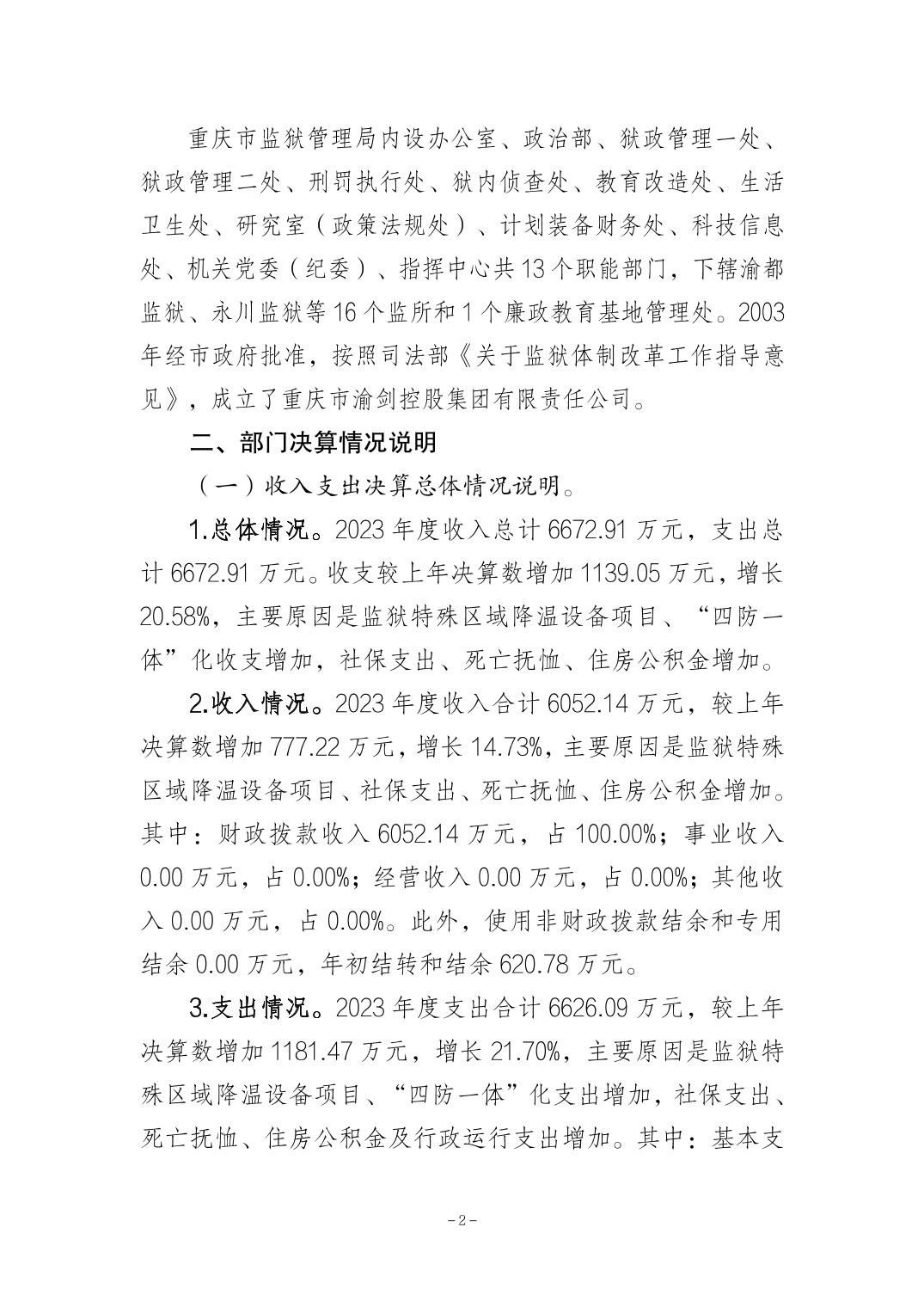 重庆市监狱管理局内设办公室、政治部、狱政管理一处、狱政管理二处、刑罚执行处、狱内侦查处、教育改造处、生活卫生处、研究室（政策法规处）、计划装备财务处、科技信息处、机关党委（纪委）、指挥中心共13个职能部门，下辖渝都监狱、永川监狱等16个监所和1个廉政教育基地管理处。2003年经市政府批准，按照司法部《关于监狱体制改革工作指导意见》，成立了重庆市渝剑控股集团有限责任公司。

二、部门决算情况说明

（一）收入支出决算总体情况说明。

1.总体情况。2023年度收入总计6672.91万元，支出总计6672.91万元。收支较上年决算数增加1139.05万元，增长20.58%，主要原因是监狱特殊区域降温设备项目、“四防一体”化收支增加，社保支出、死亡抚恤、住房公积金增加。

2.收入情况。2023年度收入合计6052.14万元，较上年决算数增加777.22万元，增长14.73%，主要原因是监狱特殊区域降温设备项目、社保支出、死亡抚恤、住房公积金增加。其中：财政拨款收入6052.14万元，占100.00%；事业收入0.00万元，占0.00%；经营收入0.00万元，占0.00%；其他收入0.00万元，占0.00%。此外，使用非财政拨款结余和专用结余0.00万元，年初结转和结余620.78万元。

3.支出情况。2023年度支出合计6626.09万元，较上年决算数增加1181.47万元，增长21.70%，主要原因是监狱特殊区域降温设备项目、“四防一体”化支出增加，社保支出、死亡抚恤、住房公积金及行政运行支出增加。其中：基本支

－2－